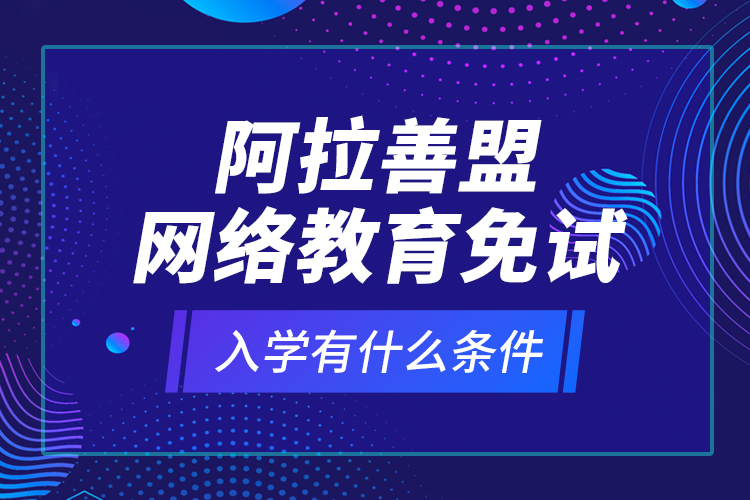 阿拉善盟
网络教育免试

入学有什么条件